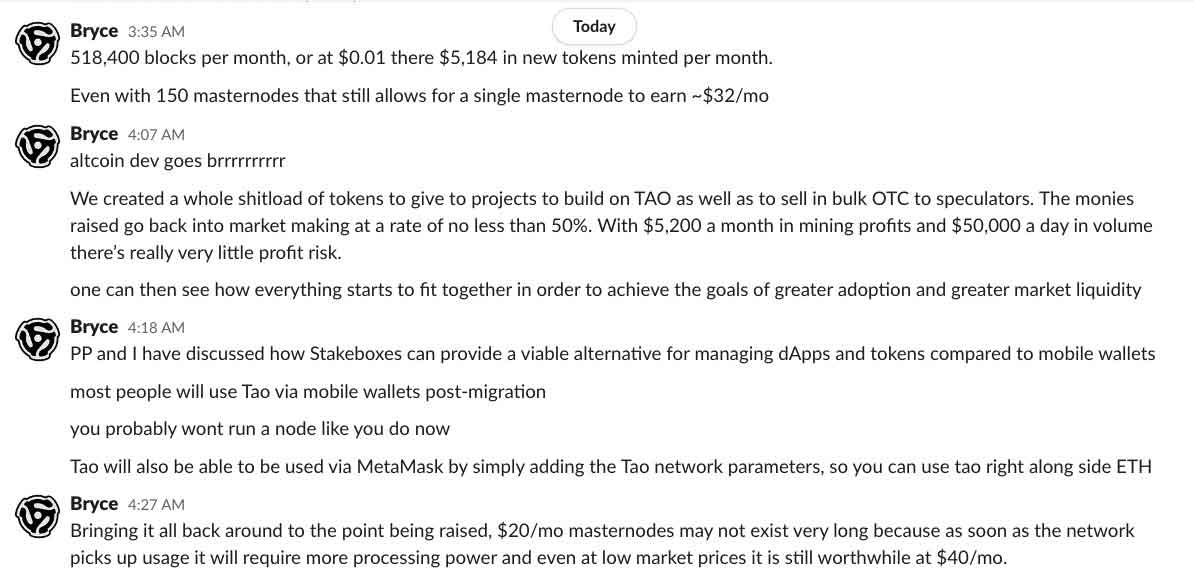 Today

Bryce 3:35 AM
518,400 blocks per month, or at \$0.01 there \$5,184 in new tokens minted per month.

Even with 150 masternodes that still allows for a single masternode to earn ~\$32/mo

Bryce 4:07 AM
altcoin dev goes brrrrrrrrrr

We created a whole shitload of tokens to give to projects to build on TAO as well as to sell in bulk OTC to speculators. The monies raised go back into market making at a rate of no less than 50%. With \$5,200 a month in mining profits and \$50,000 a day in volume there's really very little profit risk.

one can then see how everything starts to fit together in order to achieve the goals of greater adoption and greater market liquidity

Bryce 4:18 AM
PP and I have discussed how Stakeboxes can provide a viable alternative for managing dApps and tokens compared to mobile wallets

most people will use Tao via mobile wallets post-migration

you probably wont run a node like you do now

Tao will also be able to be used via MetaMask by simply adding the Tao network parameters, so you can use tao right along side ETH

Bryce 4:27 AM
Bringing it all back around to the point being raised, \$20/mo masternodes may not exist very long because as soon as the network picks up usage it will require more processing power and even at low market prices it is still worthwhile at \$40/mo.